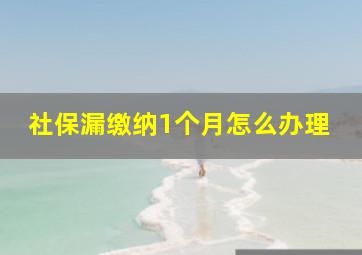 社保漏缴纳1个月怎么办理